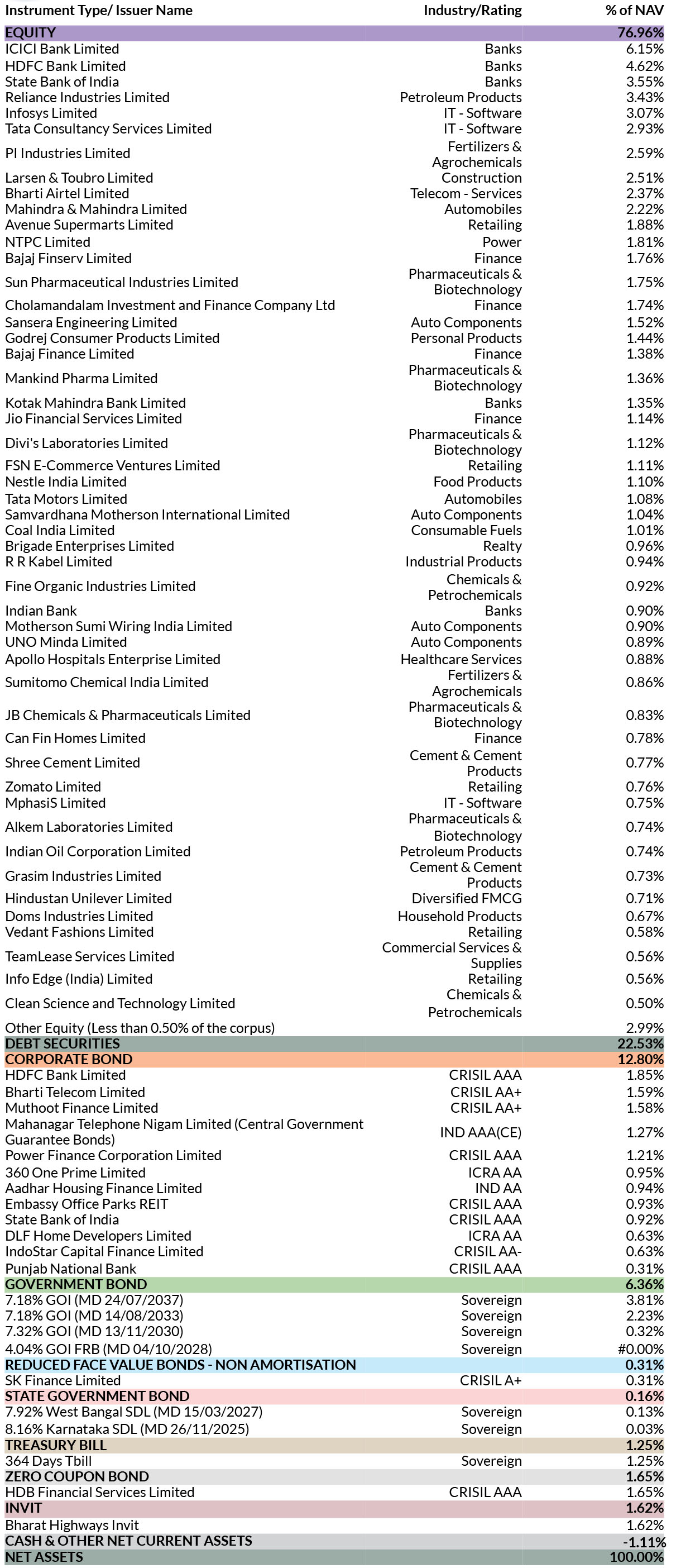 | Instrument Type/ Issuer Name | Industry/Rating | % of NAV |
|---|---|---|
| EQUITY | | 76.96% |
| ICICI Bank Limited | Banks | 6.15% |
| HDFC Bank Limited | Banks | 4.62% |
| State Bank of India | Banks | 3.55% |
| Reliance Industries Limited | Petroleum Products | 3.43% |
| Infosys Limited | IT - Software | 3.07% |
| Tata Consultancy Services Limited | IT - Software | 2.93% |
| PI Industries Limited | Fertilizers & Agrochemicals | 2.59% |
| Larsen & Toubro Limited | Construction | 2.51% |
| Bharti Airtel Limited | Telecom - Services | 2.37% |
| Mahindra & Mahindra Limited | Automobiles | 2.22% |
| Avenue Supermarts Limited | Retailing | 1.88% |
| NTPC Limited | Power | 1.81% |
| Bajaj Finserv Limited | Finance | 1.76% |
| Sun Pharmaceutical Industries Limited | Pharmaceuticals & Biotechnology | 1.75% |
| Cholamandalam Investment and Finance Company Ltd | Finance | 1.74% |
| Sansera Engineering Limited | Auto Components | 1.52% |
| Godrej Consumer Products Limited | Personal Products | 1.44% |
| Bajaj Finance Limited | Finance | 1.38% |
| Mankind Pharma Limited | Pharmaceuticals & Biotechnology | 1.36% |
| Kotak Mahindra Bank Limited | Banks | 1.35% |
| Jio Financial Services Limited | Finance | 1.14% |
| Divi's Laboratories Limited | Pharmaceuticals & Biotechnology | 1.12% |
| FSN E-Commerce Ventures Limited | Retailing | 1.11% |
| Nestle India Limited | Food Products | 1.10% |
| Tata Motors Limited | Automobiles | 1.08% |
| Samvardhana Motherson International Limited | Auto Components | 1.04% |
| Coal India Limited | Consumable Fuels | 1.01% |
| Brigade Enterprises Limited | Realty | 0.96% |
| R R Kabel Limited | Industrial Products | 0.94% |
| Fine Organic Industries Limited | Chemicals & Petrochemicals | 0.92% |
| Indian Bank | Banks | 0.90% |
| Motherson Sumi Wiring India Limited | Auto Components | 0.90% |
| UNO Minda Limited | Auto Components | 0.89% |
| Apollo Hospitals Enterprise Limited | Healthcare Services | 0.88% |
| Sumitomo Chemical India Limited | Fertilizers & Agrochemicals | 0.86% |
| JB Chemicals & Pharmaceuticals Limited | Pharmaceuticals & Biotechnology | 0.83% |
| Can Fin Homes Limited | Finance | 0.78% |
| Shree Cement Limited | Cement & Cement Products | 0.77% |
| Zomato Limited | Retailing | 0.76% |
| MphasiS Limited | IT - Software | 0.75% |
| Alkem Laboratories Limited | Pharmaceuticals & Biotechnology | 0.74% |
| Indian Oil Corporation Limited | Petroleum Products | 0.74% |
| Grasim Industries Limited | Cement & Cement Products | 0.73% |
| Hindustan Unilever Limited | Diversified FMCG | 0.71% |
| Doms Industries Limited | Household Products | 0.67% |
| Vedant Fashions Limited | Retailing | 0.58% |
| TeamLease Services Limited | Commercial Services & Supplies | 0.56% |
| Info Edge (India) Limited | Retailing | 0.56% |
| Clean Science and Technology Limited | Chemicals & Petrochemicals | 0.50% |
| Other Equity (Less than 0.50% of the corpus) | | 2.99% |
| DEBT SECURITIES | | 22.53% |
| CORPORATE BOND | | 12.80% |
| HDFC Bank Limited | CRISIL AAA | 1.85% |
| Bharti Telecom Limited | CRISIL AA+ | 1.59% |
| Muthoot Finance Limited | CRISIL AA+ | 1.58% |
| Mahanagar Telephone Nigam Limited (Central Government Guarantee Bonds) | IND AAA(CE) | 1.27% |
| Power Finance Corporation Limited | CRISIL AAA | 1.21% |
| 360 One Prime Limited | ICRA AA | 0.95% |
| Aadhar Housing Finance Limited | IND AA | 0.94% |
| Embassy Office Parks REIT | CRISIL AAA | 0.93% |
| State Bank of India | CRISIL AAA | 0.92% |
| DLF Home Developers Limited | ICRA AA | 0.63% |
| IndoStar Capital Finance Limited | CRISIL AA- | 0.63% |
| Punjab National Bank | CRISIL AAA | 0.31% |
| GOVERNMENT BOND | | 6.36% |
| 7.18% GOI (MD 24/07/2037) | Sovereign | 3.81% |
| 7.18% GOI (MD 14/08/2033) | Sovereign | 2.23% |
| 7.32% GOI (MD 13/11/2030) | Sovereign | 0.32% |
| 4.04% GOI FRB (MD 04/10/2028) | Sovereign | #0.00% |
| REDUCED FACE VALUE BONDS - NON AMORTISATION | | 0.31% |
| SK Finance Limited | CRISIL A+ | 0.31% |
| STATE GOVERNMENT BOND | | 0.16% |
| 7.92% West Bangal SDL (MD 15/03/2027) | Sovereign | 0.13% |
| 8.16% Karnataka SDL (MD 26/11/2025) | Sovereign | 0.03% |
| TREASURY BILL | | 1.25% |
| 364 Days Tbill | Sovereign | 1.25% |
| ZERO COUPON BOND | | 1.65% |
| HDB Financial Services Limited | CRISIL AAA | 1.65% |
| INVIT | | 1.62% |
| Bharat Highways Invit | | 1.62% |
| CASH & OTHER NET CURRENT ASSETS | | -1.11% |
| NET ASSETS | | 100.00% |